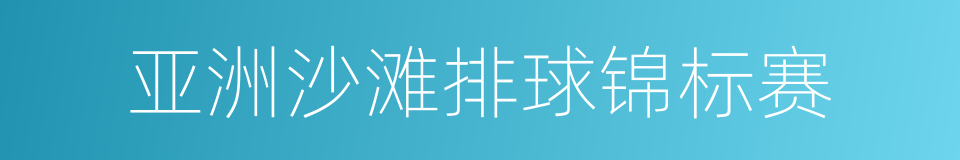 亚洲沙滩排球锦标赛